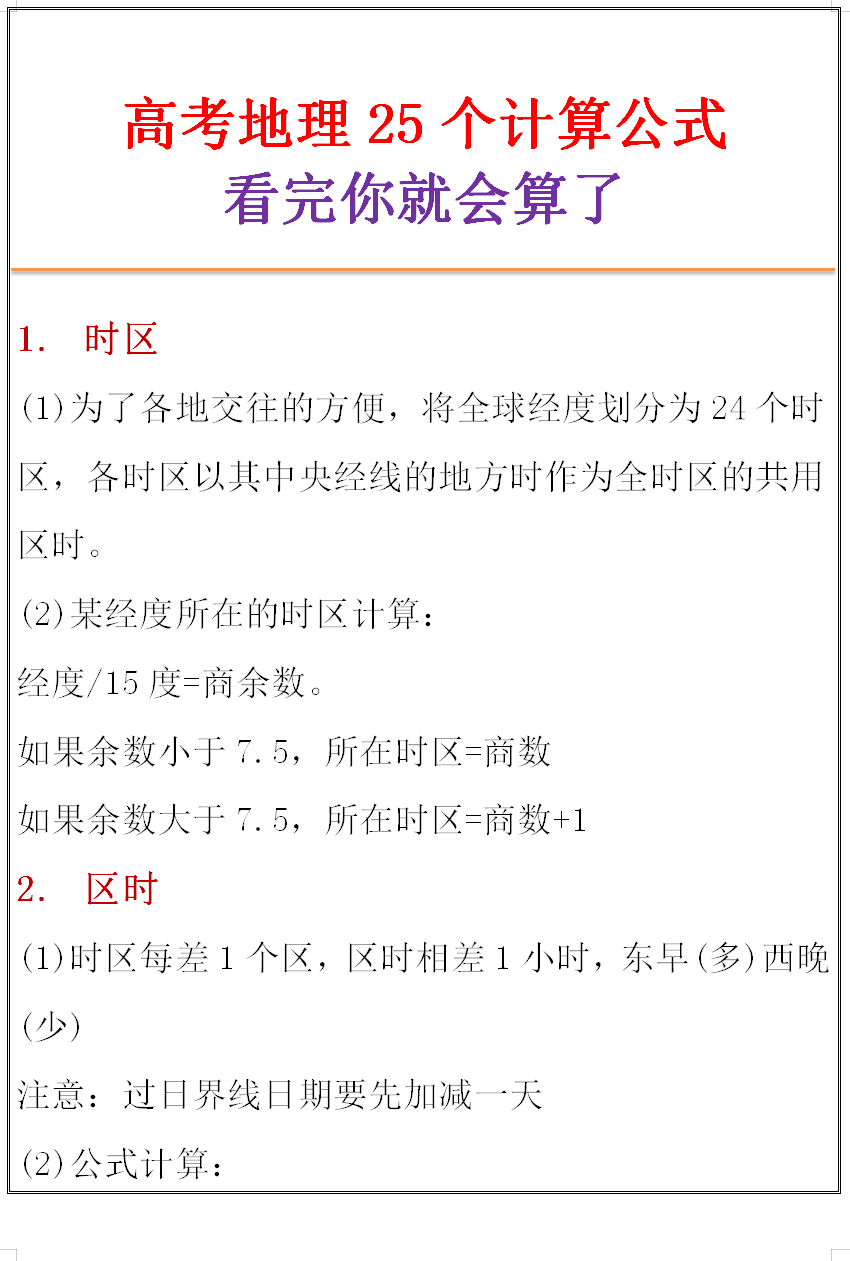 高考地理 25 个计算公式
看完你就会算了

1. 时区

(1)为了各地交往的方便，将全球经度划分为 24 个时区，各时区以其中央经线的地方时作为全时区的共用区时。

(2)某经度所在的时区计算：

经度/15 度=商余数。

如果余数小于 7.5，所在时区=商数

如果余数大于 7.5，所在时区=商数+1

2. 区时

(1)时区每差 1 个区，区时相差 1 小时，东早(多)西晚(少)

注意：过日界线日期要先加减一天

(2)公式计算：